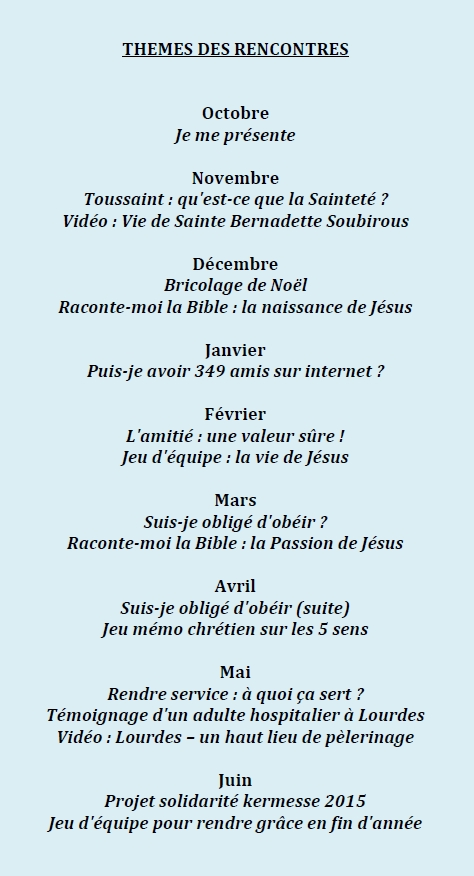 THEMES DES RENCONTRES

Octobre
Je me présente

Novembre
Toussaint : qu'est-ce que la Sainteté ?
Vidéo : Vie de Sainte Bernadette Soubirous

Décembre
Bricolage de Noël
Raconte-moi la Bible : la naissance de Jésus

Janvier
Puis-je avoir 349 amis sur internet ?

Février
L'amitié : une valeur sûre !
Jeu d'équipe : la vie de Jésus

Mars
Suis-je obligé d'obéir ?
Raconte-moi la Bible : la Passion de Jésus

Avril
Suis-je obligé d'obéir (suite)
Jeu mémo chrétien sur les 5 sens

Mai
Rendre service : à quoi ça sert ?
Témoignage d'un adulte hospitalier à Lourdes
Vidéo : Lourdes – un haut lieu de pèlerinage

Juin
Projet solidarité kermesse 2015
Jeu d'équipe pour rendre grâce en fin d'année